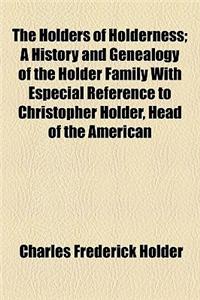 The Holders of Holderness; A History and Genealogy of the Holder Family With Especial Reference to Christopher Holder, Head of the American

Charles Frederick Holder